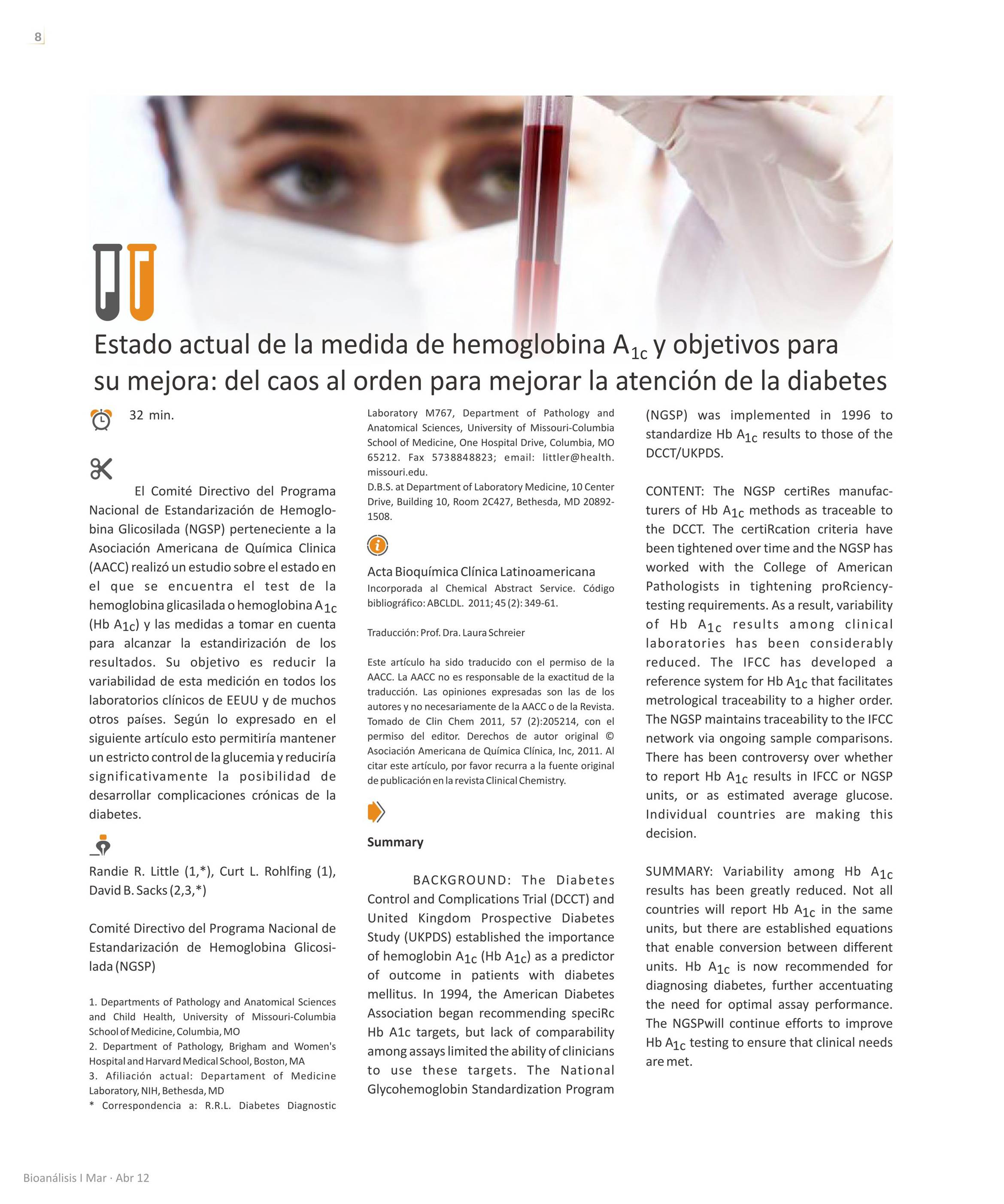 8

Estado actual de la medida de hemoglobina $A_{1c}$ y objetivos para su mejora: del caos al orden para mejorar la atención de la diabetes

32 min.

El Comité Directivo del Programa Nacional de Estandarización de Hemoglobina Glicosilada (NGSP) perteneciente a la Asociación Americana de Química Clinica (AACC) realizó un estudio sobre el estado en el que se encuentra el test de la hemoglobina glicasilada o hemoglobina $A_{1c}$ (Hb $A_{1c}$) y las medidas a tomar en cuenta para alcanzar la estandirización de los resultados. Su objetivo es reducir la variabilidad de esta medición en todos los laboratorios clínicos de EEUU y de muchos otros países. Según lo expresado en el siguiente artículo esto permitiría mantener un estricto control de la glucemia y reduciría significativamente la posibilidad de desarrollar complicaciones crónicas de la diabetes.

Randie R. Little (1,*), Curt L. Rohlfing (1), David B. Sacks (2,3,*)

Comité Directivo del Programa Nacional de Estandarización de Hemoglobina Glicosilada (NGSP)

1. Departments of Pathology and Anatomical Sciences and Child Health, University of Missouri-Columbia School of Medicine, Columbia, MO
2. Department of Pathology, Brigham and Women's Hospital and Harvard Medical School, Boston, MA
3. Afiliación actual: Departament of Medicine Laboratory, NIH, Bethesda, MD
* Correspondencia a: R.R.L. Diabetes Diagnostic Laboratory M767, Department of Pathology and Anatomical Sciences, University of Missouri-Columbia School of Medicine, One Hospital Drive, Columbia, MO 65212. Fax 5738848823; email: littler@health.missouri.edu.
D.B.S. at Department of Laboratory Medicine, 10 Center Drive, Building 10, Room 2C427, Bethesda, MD 20892-1508.

Acta Bioquímica Clínica Latinoamericana
Incorporada al Chemical Abstract Service. Código bibliográfico: ABCLDL. 2011; 45 (2): 349-61.

Traducción: Prof. Dra. Laura Schreier

Este artículo ha sido traducido con el permiso de la AACC. La AACC no es responsable de la exactitud de la traducción. Las opiniones expresadas son las de los autores y no necesariamente de la AACC o de la Revista. Tomado de Clin Chem 2011, 57 (2):205214, con el permiso del editor. Derechos de autor original © Asociación Americana de Química Clínica, Inc, 2011. Al citar este artículo, por favor recurra a la fuente original de publicación en la revista Clinical Chemistry.

Summary

BACKGROUND: The Diabetes Control and Complications Trial (DCCT) and United Kingdom Prospective Diabetes Study (UKPDS) established the importance of hemoglobin $A_{1c}$ (Hb $A_{1c}$) as a predictor of outcome in patients with diabetes mellitus. In 1994, the American Diabetes Association began recommending speciRc Hb A1c targets, but lack of comparability among assays limited the ability of clinicians to use these targets. The National Glycohemoglobin Standardization Program (NGSP) was implemented in 1996 to standardize Hb $A_{1c}$ results to those of the DCCT/UKPDS.

CONTENT: The NGSP certiRes manufacturers of Hb $A_{1c}$ methods as traceable to the DCCT. The certiRcation criteria have been tightened over time and the NGSP has worked with the College of American Pathologists in tightening proRciency-testing requirements. As a result, variability of Hb $A_{1c}$ results among clinical laboratories has been considerably reduced. The IFCC has developed a reference system for Hb $A_{1c}$ that facilitates metrological traceability to a higher order. The NGSP maintains traceability to the IFCC network via ongoing sample comparisons. There has been controversy over whether to report Hb $A_{1c}$ results in IFCC or NGSP units, or as estimated average glucose. Individual countries are making this decision.

SUMMARY: Variability among Hb $A_{1c}$ results has been greatly reduced. Not all countries will report Hb $A_{1c}$ in the same units, but there are established equations that enable conversion between different units. Hb $A_{1c}$ is now recommended for diagnosing diabetes, further accentuating the need for optimal assay performance. The NGSPwill continue efforts to improve Hb $A_{1c}$ testing to ensure that clinical needs are met.

Bioanálisis I Mar · Abr 12